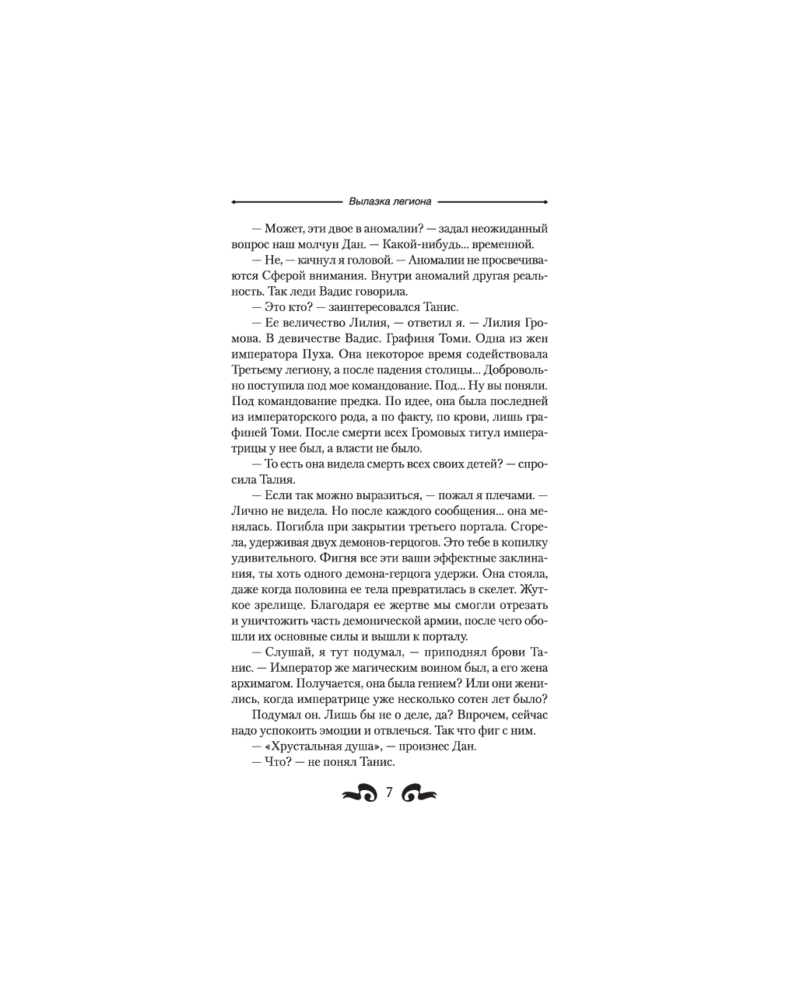 Вылазка легиона

— Может, эти двое в аномалии? — задал неожиданный вопрос наш молчун Дан. — Какой-нибудь... временной.

— Не, — качнул я головой. — Аномалии не просвечиваются Сферой внимания. Внутри аномалий другая реальность. Так леди Вадис говорила.

— Это кто? — заинтересовался Танис.

— Ее величество Лилия, — ответил я. — Лилия Громова. В девичестве Вадис. Графиня Томи. Одна из жен императора Пуха. Она некоторое время содействовала Третьему легиону, а после падения столицы... Добровольно поступила под мое командование. Под... Ну вы поняли. Под командование предка. По идее, она была последней из императорского рода, а по факту, по крови, лишь графиней Томи. После смерти всех Громовых титул императрицы у нее был, а власти не было.

— То есть она видела смерть всех своих детей? — спросила Талия.

— Если так можно выразиться, — пожал я плечами. — Лично не видела. Но после каждого сообщения... она менялась. Погибла при закрытии третьего портала. Сгорела, удерживая двух демонов-герцогов. Это тебе в копилку удивительного. Фигня все эти ваши эффектные заклинания, ты хоть одного демона-герцога удержи. Она стояла, даже когда половина ее тела превратилась в скелет. Жуткое зрелище. Благодаря ее жертве мы смогли отрезать и уничтожить часть демонической армии, после чего обошли их основные силы и вышли к порталу.

— Слушай, я тут подумал, — приподнял брови Танис. — Император же магическим воином был, а его жена архимагом. Получается, она была гением? Или они женились, когда императрице уже несколько сотен лет было?

Подумал он. Лишь бы не о деле, да? Впрочем, сейчас надо успокоить эмоции и отвлечься. Так что фиг с ним.

— «Хрустальная душа», — произнес Дан.

— Что? — не понял Танис.

7